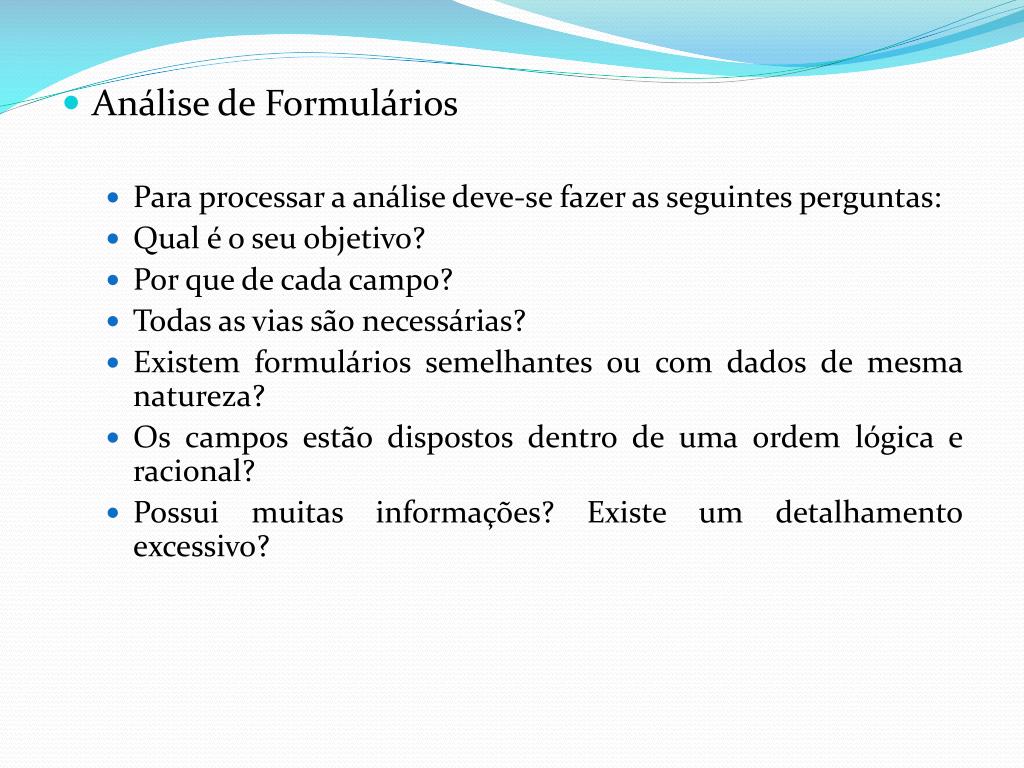 Análise de Formulários

Para processar a análise deve-se fazer as seguintes perguntas:
Qual é o seu objetivo?
Por que de cada campo?
Todas as vias são necessárias?
Existem formulários semelhantes ou com dados de mesma natureza?
Os campos estão dispostos dentro de uma ordem lógica e racional?
Possui muitas informações? Existe um detalhamento excessivo?